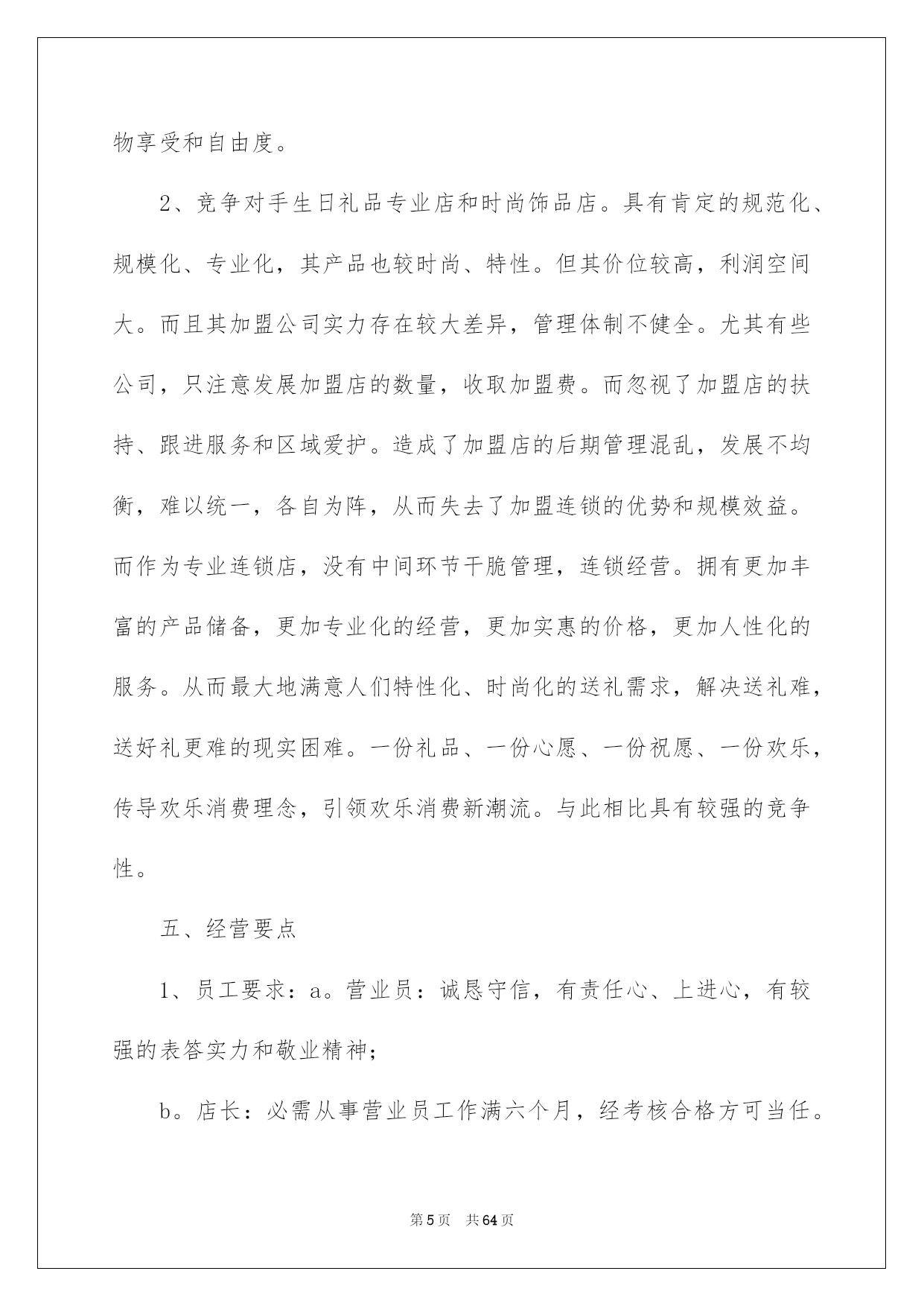 物享受和自由度。

2、竞争对手生日礼品专业店和时尚饰品店。具有肯定的规范化、规模化、专业化，其产品也较时尚、特性。但其价位较高，利润空间大。而且其加盟公司实力存在较大差异，管理体制不健全。尤其有些公司，只注意发展加盟店的数量，收取加盟费。而忽视了加盟店的扶持、跟进服务和区域爱护。造成了加盟店的后期管理混乱，发展不均衡，难以统一，各自为阵，从而失去了加盟连锁的优势和规模效益。而作为专业连锁店，没有中间环节干脆管理，连锁经营。拥有更加丰富的产品储备，更加专业化的经营，更加实惠的价格，更加人性化的服务。从而最大地满意人们特性化、时尚化的送礼需求，解决送礼难，送好礼更难的现实困难。一份礼品、一份心愿、一份祝愿、一份欢乐，传导欢乐消费理念，引领欢乐消费新潮流。与此相比具有较强的竞争性。

五、经营要点

1、员工要求：a。营业员：诚恳守信，有责任心、上进心，有较强的表答实力和敬业精神；

b。店长：必需从事营业员工作满六个月，经考核合格方可当任。

第5页　共64页